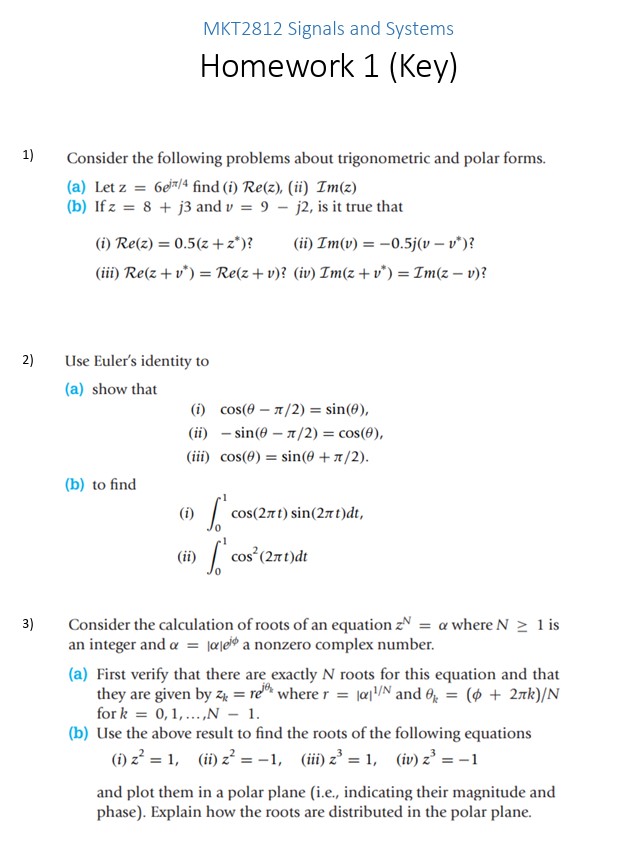 MKT2812 Signals and Systems

Homework 1 (Key)

1) Consider the following problems about trigonometric and polar forms.

(a) Let $z = 6e^{j\pi/4}$ find (i) $\mathcal{R}e(z)$, (ii) $\mathcal{I}m(z)$

(b) If $z = 8 + j3$ and $v = 9 - j2$, is it true that

(i) $\mathcal{R}e(z) = 0.5(z + z^*)$? (ii) $\mathcal{I}m(v) = -0.5j(v - v^*)$?

(iii) $\mathcal{R}e(z + v^*) = \mathcal{R}e(z + v)$? (iv) $\mathcal{I}m(z + v^*) = \mathcal{I}m(z - v)$?

2) Use Euler's identity to

(a) show that

(i) $\cos(\theta - \pi/2) = \sin(\theta)$,

(ii) $-\sin(\theta - \pi/2) = \cos(\theta)$,

(iii) $\cos(\theta) = \sin(\theta + \pi/2)$.

(b) to find

(i) $\int_0^1 \cos(2\pi t)\sin(2\pi t)dt$,

(ii) $\int_0^1 \cos^2(2\pi t)dt$

3) Consider the calculation of roots of an equation $z^N = \alpha$ where $N \geq 1$ is an integer and $\alpha = |\alpha|e^{j\phi}$ a nonzero complex number.

(a) First verify that there are exactly $N$ roots for this equation and that they are given by $z_k = re^{j\theta_k}$ where $r = |\alpha|^{1/N}$ and $\theta_k = (\phi + 2\pi k)/N$ for $k = 0, 1, \ldots, N - 1$.

(b) Use the above result to find the roots of the following equations

(i) $z^2 = 1$, (ii) $z^2 = -1$, (iii) $z^3 = 1$, (iv) $z^3 = -1$

and plot them in a polar plane (i.e., indicating their magnitude and phase). Explain how the roots are distributed in the polar plane.